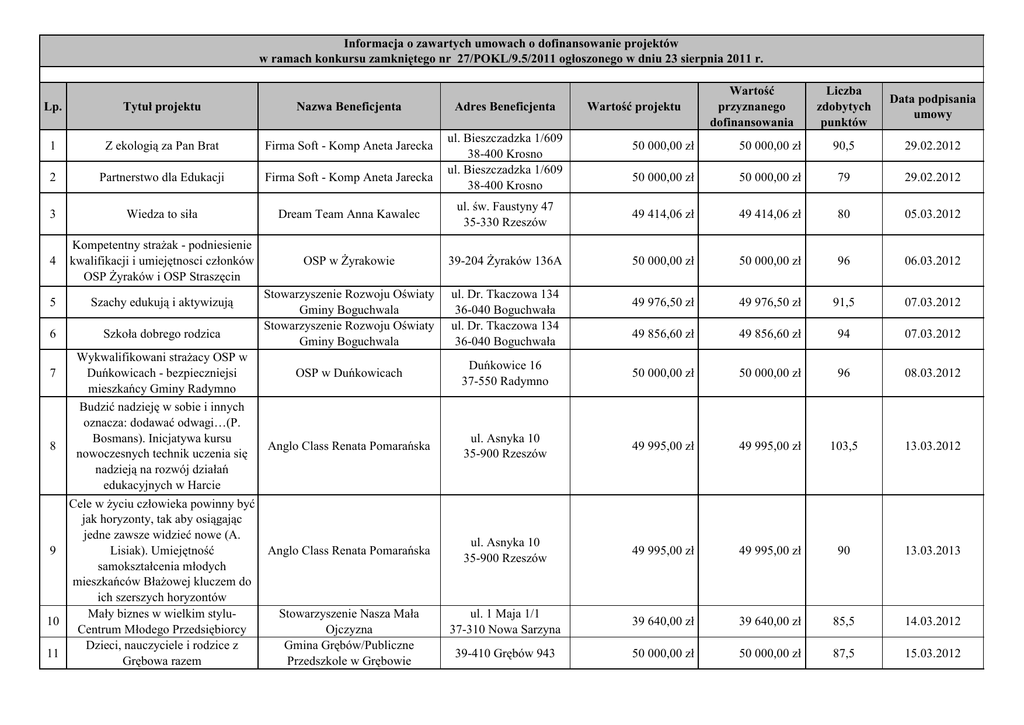 Informacja o zawartych umowach o dofinansowanie projektów
w ramach konkursu zamkniętego nr 27/POKL/9.5/2011 ogłoszonego w dniu 23 sierpnia 2011 r.

| Lp. | Tytuł projektu | Nazwa Beneficjenta | Adres Beneficjenta | Wartość projektu | Wartość przyznanego dofinansowania | Liczba zdobytych punktów | Data podpisania umowy |
|---|---|---|---|---|---|---|---|
| 1 | Z ekologią za Pan Brat | Firma Soft - Komp Aneta Jarecka | ul. Bieszczadzka 1/609 38-400 Krosno | 50 000,00 zł | 50 000,00 zł | 90,5 | 29.02.2012 |
| 2 | Partnerstwo dla Edukacji | Firma Soft - Komp Aneta Jarecka | ul. Bieszczadzka 1/609 38-400 Krosno | 50 000,00 zł | 50 000,00 zł | 79 | 29.02.2012 |
| 3 | Wiedza to siła | Dream Team Anna Kawalec | ul. św. Faustyny 47 35-330 Rzeszów | 49 414,06 zł | 49 414,06 zł | 80 | 05.03.2012 |
| 4 | Kompetentny strażak - podniesienie kwalifikacji i umiejętnosci członków OSP Żyraków i OSP Straszęcin | OSP w Żyrakowie | 39-204 Żyraków 136A | 50 000,00 zł | 50 000,00 zł | 96 | 06.03.2012 |
| 5 | Szachy edukują i aktywizują | Stowarzyszenie Rozwoju Oświaty Gminy Boguchwała | ul. Dr. Tkaczowa 134 36-040 Boguchwała | 49 976,50 zł | 49 976,50 zł | 91,5 | 07.03.2012 |
| 6 | Szkoła dobrego rodzica | Stowarzyszenie Rozwoju Oświaty Gminy Boguchwała | ul. Dr. Tkaczowa 134 36-040 Boguchwała | 49 856,60 zł | 49 856,60 zł | 94 | 07.03.2012 |
| 7 | Wykwalifikowani strażacy OSP w Duńkowicach - bezpieczniejsi mieszkańcy Gminy Radymno | OSP w Duńkowicach | Duńkowice 16 37-550 Radymno | 50 000,00 zł | 50 000,00 zł | 96 | 08.03.2012 |
| 8 | Budzić nadzieję w sobie i innych oznacza: dodawać odwagi…(P. Bosmans). Inicjatywa kursu nowoczesnych technik uczenia się nadzieją na rozwój działań edukacyjnych w Harcie | Anglo Class Renata Pomarańska | ul. Asnyka 10 35-900 Rzeszów | 49 995,00 zł | 49 995,00 zł | 103,5 | 13.03.2012 |
| 9 | Cele w życiu człowieka powinny być jak horyzonty, tak aby osiągając jedne zawsze widzieć nowe (A. Lisiak). Umiejętność samokształcenia młodych mieszkańców Błażowej kluczem do ich szerszych horyzontów | Anglo Class Renata Pomarańska | ul. Asnyka 10 35-900 Rzeszów | 49 995,00 zł | 49 995,00 zł | 90 | 13.03.2013 |
| 10 | Mały biznes w wielkim stylu- Centrum Młodego Przedsiębiorcy | Stowarzyszenie Nasza Mała Ojczyzna | ul. 1 Maja 1/1 37-310 Nowa Sarzyna | 39 640,00 zł | 39 640,00 zł | 85,5 | 14.03.2012 |
| 11 | Dzieci, nauczyciele i rodzice z Grębowa razem | Gmina Grębów/Publiczne Przedszkole w Grębowie | 39-410 Grębów 943 | 50 000,00 zł | 50 000,00 zł | 87,5 | 15.03.2012 |